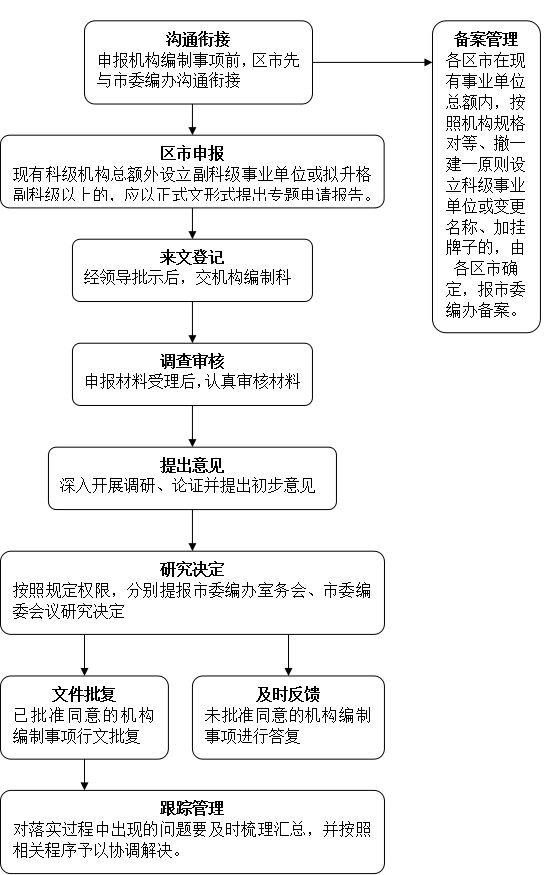 沟通衔接
申报机构编制事项前，区市先与市委编办沟通衔接

备案管理
各区市在现有事业单位总额内，按照机构规格对等、撤一建一原则设立科级事业单位或变更名称、加挂牌子的，由各区市确定，报市委编办备案。

区市申报
现有科级机构总额外设立副科级事业单位或拟升格副科级以上的，应以正式文形式提出专题申请报告。

来文登记
经领导批示后，交机构编制科

调查审核
申报材料受理后，认真审核材料

提出意见
深入开展调研、论证并提出初步意见

研究决定
按照规定权限，分别提报市委编办室务会、市委编委会议研究决定

文件批复
已批准同意的机构编制事项行文批复

及时反馈
未批准同意的机构编制事项进行答复

跟踪管理
对落实过程中出现的问题要及时梳理汇总，并按照相关程序予以协调解决。